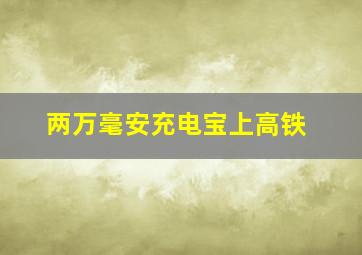 两万毫安充电宝上高铁